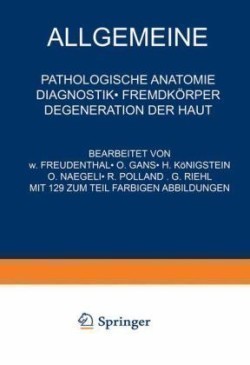 ALLGEMEINE

PATHOLOGISCHE ANATOMIE
DIAGNOSTIK• FREMDKÖRPER
DEGENERATION DER HAUT

BEARBEITET VON
w. FREUDENTHAL• O. GANS• H. KöNIGSTEIN
O. NAEGELI• R. POLLAND . G. RIEHL
MIT 129 ZUM TEIL FARBIGEN ABBILDUNGEN

Springer